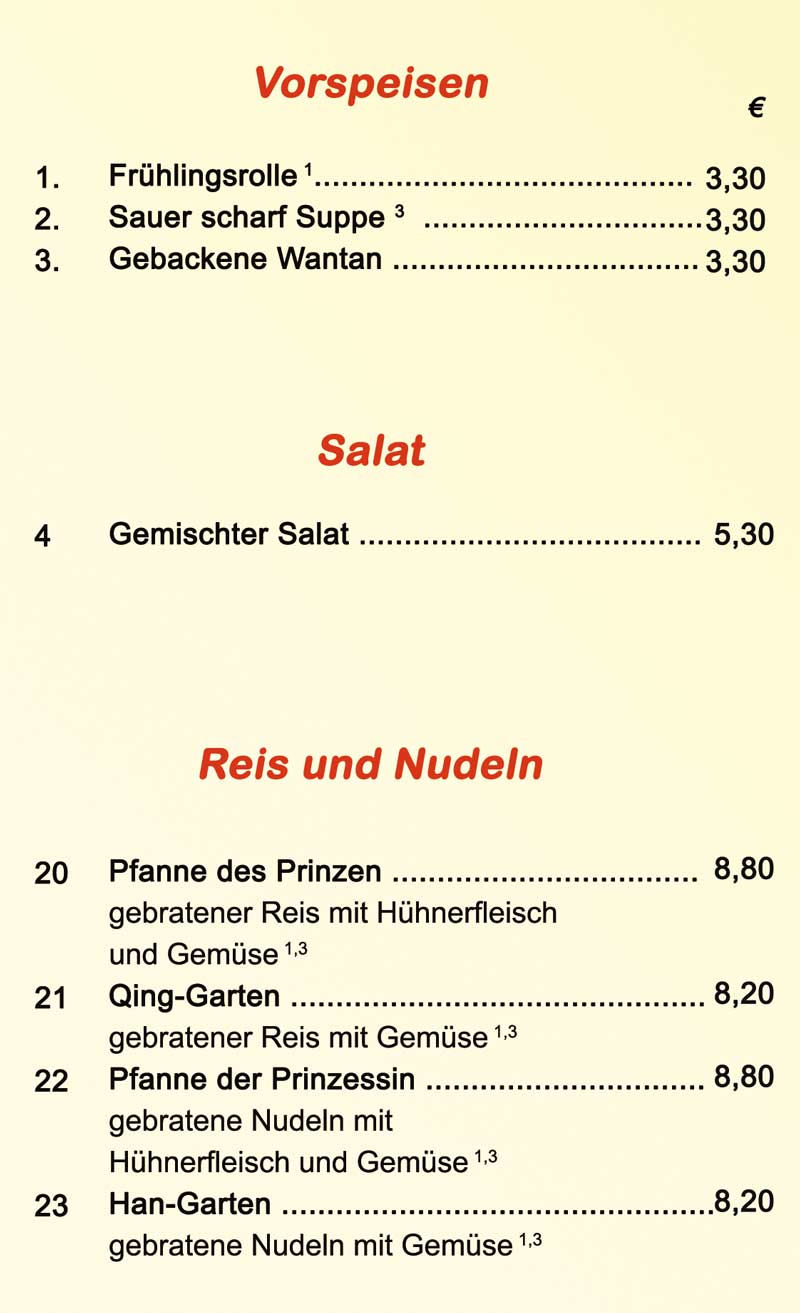 Vorspeisen

€

1. Frühlingsrolle $^{1}$ 3,30
2. Sauer scharf Suppe $^{3}$ 3,30
3. Gebackene Wantan 3,30

Salat

4 Gemischter Salat 5,30

Reis und Nudeln

20 Pfanne des Prinzen 8,80
gebratener Reis mit Hühnerfleisch und Gemüse $^{1,3}$

21 Qing-Garten 8,20
gebratener Reis mit Gemüse $^{1,3}$

22 Pfanne der Prinzessin 8,80
gebratene Nudeln mit Hühnerfleisch und Gemüse $^{1,3}$

23 Han-Garten 8,20
gebratene Nudeln mit Gemüse $^{1,3}$